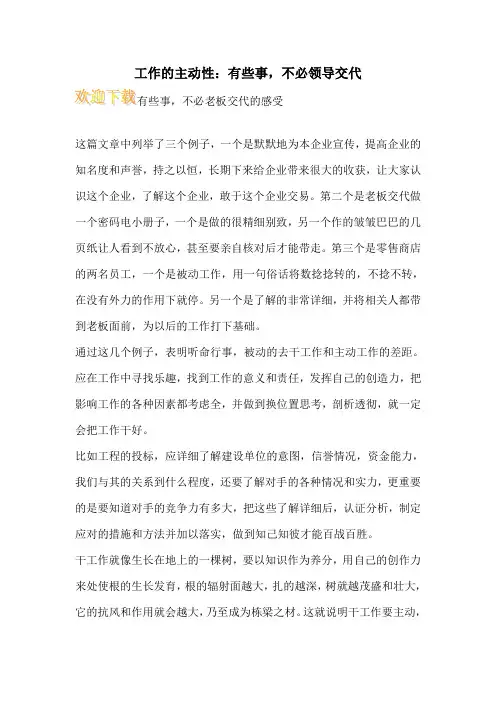 工作的主动性：有些事，不必领导交代

欢迎下载有些事，不必老板交代的感受

这篇文章中列举了三个例子，一个是默默地为本企业宣传，提高企业的知名度和声誉，持之以恒，长期下来给企业带来很大的收获，让大家认识这个企业，了解这个企业，敢于这个企业交易。第二个是老板交代做一个密码电小册子，一个是做的很精细别致，另一个作的皱皱巴巴的几页纸让人看到不放心，甚至要亲自核对后才能带走。第三个是零售商店的两名员工，一个是被动工作，用一句俗话将数捻捻转的，不捻不转，在没有外力的作用下就停。另一个是了解的非常详细，并将相关人都带到老板面前，为以后的工作打下基础。

通过这几个例子，表明听命行事，被动的去干工作和主动工作的差距。应在工作中寻找乐趣，找到工作的意义和责任，发挥自己的创造力，把影响工作的各种因素都考虑全，并做到换位置思考，剖析透彻，就一定会把工作干好。

比如工程的投标，应详细了解建设单位的意图，信誉情况，资金能力，我们与其的关系到什么程度，还要了解对手的各种情况和实力，更重要的是要知道对手的竞争力有多大，把这些了解详细后，认证分析，制定应对的措施和方法并加以落实，做到知己知彼才能百战百胜。

干工作就像生长在地上的一棵树，要以知识作为养分，用自己的创作力来处使根的生长发育，根的辐射面越大，扎的越深，树就越茂盛和壮大，它的抗风和作用就会越大，乃至成为栋梁之材。这就说明干工作要主动，